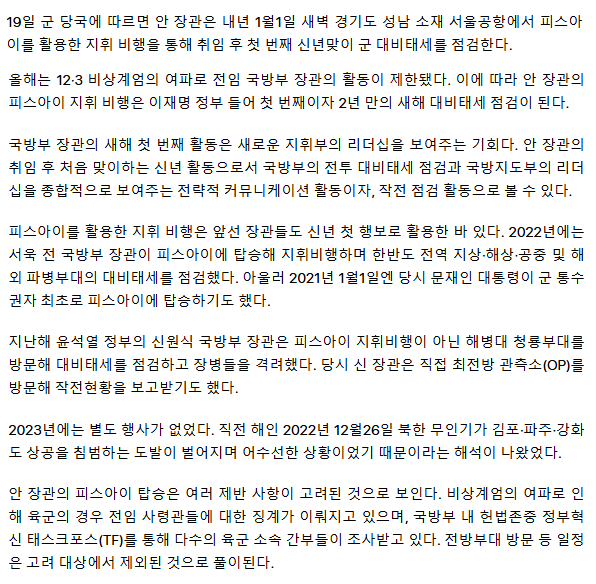 19일 군 당국에 따르면 안 장관은 내년 1월1일 새벽 경기도 성남 소재 서울공항에서 피스아이를 활용한 지휘 비행을 통해 취임 후 첫 번째 신년맞이 군 대비태세를 점검한다.

올해는 12·3 비상계엄의 여파로 전임 국방부 장관의 활동이 제한됐다. 이에 따라 안 장관의 피스아이 지휘 비행은 이재명 정부 들어 첫 번째이자 2년 만의 새해 대비태세 점검이 된다.

국방부 장관의 새해 첫 번째 활동은 새로운 지휘부의 리더십을 보여주는 기회다. 안 장관의 취임 후 처음 맞이하는 신년 활동으로서 국방부의 전투 대비태세 점검과 국방지도부의 리더십을 종합적으로 보여주는 전략적 커뮤니케이션 활동이자, 작전 점검 활동으로 볼 수 있다.

피스아이를 활용한 지휘 비행은 앞선 장관들도 신년 첫 행보로 활용한 바 있다. 2022년에는 서욱 전 국방부 장관이 피스아이에 탑승해 지휘비행하며 한반도 전역 지상·해상·공중 및 해외 파병부대의 대비태세를 점검했다. 아울러 2021년 1월1일엔 당시 문재인 대통령이 군 통수권자 최초로 피스아이에 탑승하기도 했다.

지난해 윤석열 정부의 신원식 국방부 장관은 피스아이 지휘비행이 아닌 해병대 청룡부대를 방문해 대비태세를 점검하고 장병들을 격려했다. 당시 신 장관은 직접 최전방 관측소(OP)를 방문해 작전현황을 보고받기도 했다.

2023년에는 별도 행사가 없었다. 직전 해인 2022년 12월26일 북한 무인기가 김포·파주·강화도 상공을 침범하는 도발이 벌어지며 어수선한 상황이었기 때문이라는 해석이 나왔었다.

안 장관의 피스아이 탑승은 여러 제반 사항이 고려된 것으로 보인다. 비상계엄의 여파로 인해 육군의 경우 전임 사령관들에 대한 징계가 이뤄지고 있으며, 국방부 내 헌법존중 정부혁신 태스크포스(TF)를 통해 다수의 육군 소속 간부들이 조사받고 있다. 전방부대 방문 등 일정은 고려 대상에서 제외된 것으로 풀이된다.